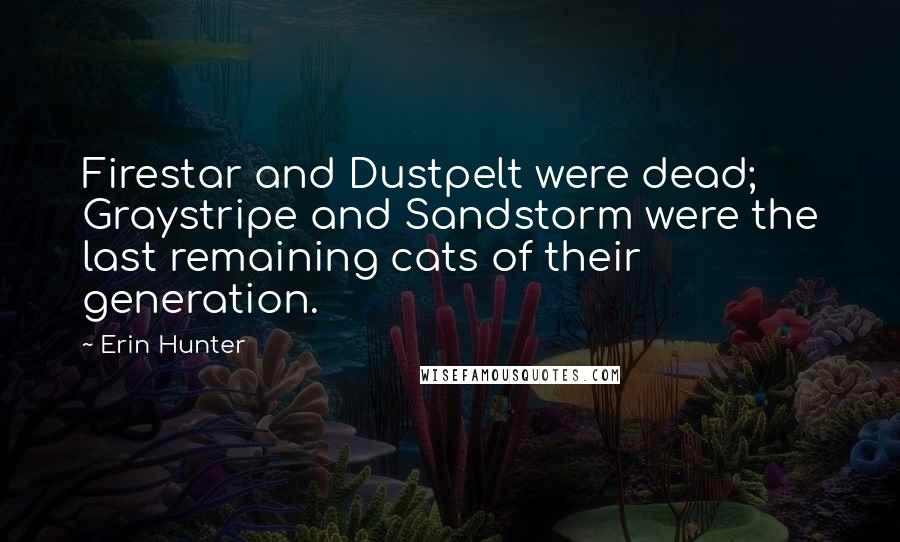 Firestar and Dustpelt were dead; Graystripe and Sandstorm were the last remaining cats of their generation.

~ Erin Hunter

WISEFAMOUSQUOTES.COM